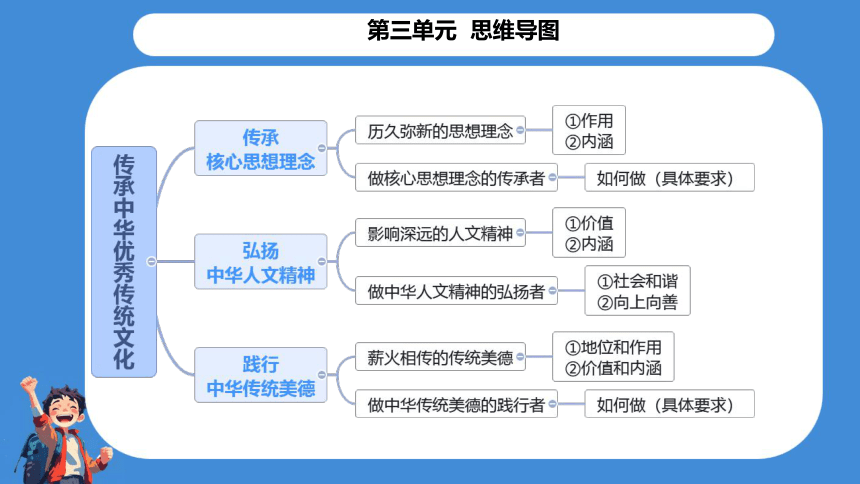 第三单元 思维导图

传承中华优秀传统文化

传承
核心思想理念

历久弥新的思想理念
①作用
②内涵

做核心思想理念的传承者
如何做（具体要求）

弘扬
中华人文精神

影响深远的人文精神
①价值
②内涵

做中华人文精神的弘扬者
①社会和谐
②向上向善

践行
中华传统美德

薪火相传的传统美德
①地位和作用
②价值和内涵

做中华传统美德的践行者
如何做（具体要求）